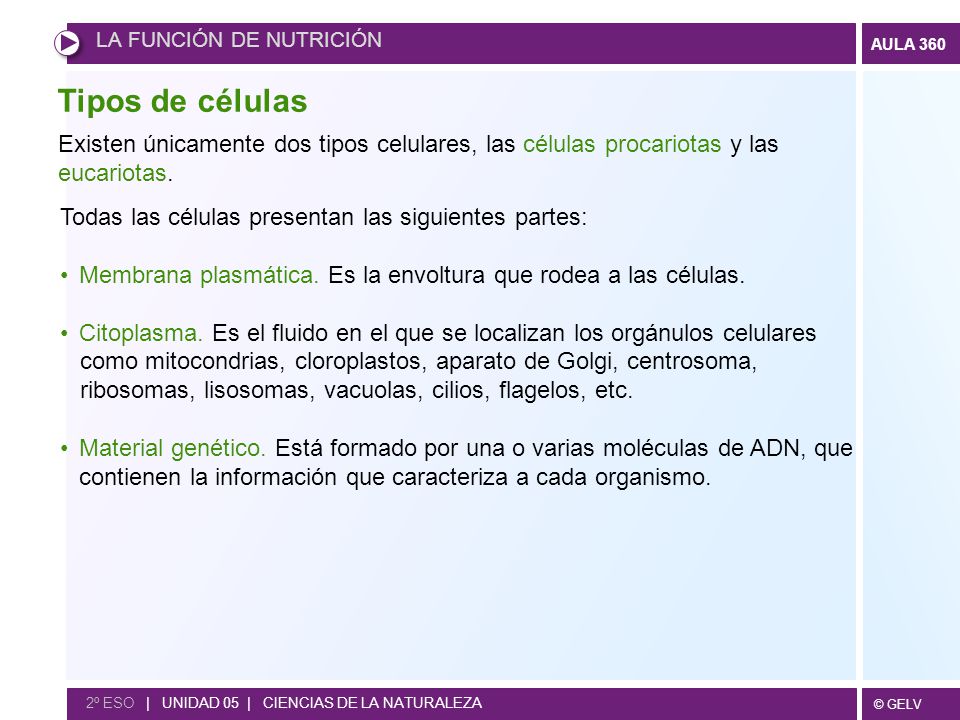 LA FUNCIÓN DE NUTRICIÓN

AULA 360

Tipos de células

Existen únicamente dos tipos celulares, las células procariotas y las eucariotas.

Todas las células presentan las siguientes partes:

• Membrana plasmática. Es la envoltura que rodea a las células.

• Citoplasma. Es el fluido en el que se localizan los orgánulos celulares como mitocondrias, cloroplastos, aparato de Golgi, centrosoma, ribosomas, lisosomas, vacuolas, cilios, flagelos, etc.

• Material genético. Está formado por una o varias moléculas de ADN, que contienen la información que caracteriza a cada organismo.

2º ESO | UNIDAD 05 | CIENCIAS DE LA NATURALEZA

© GELV